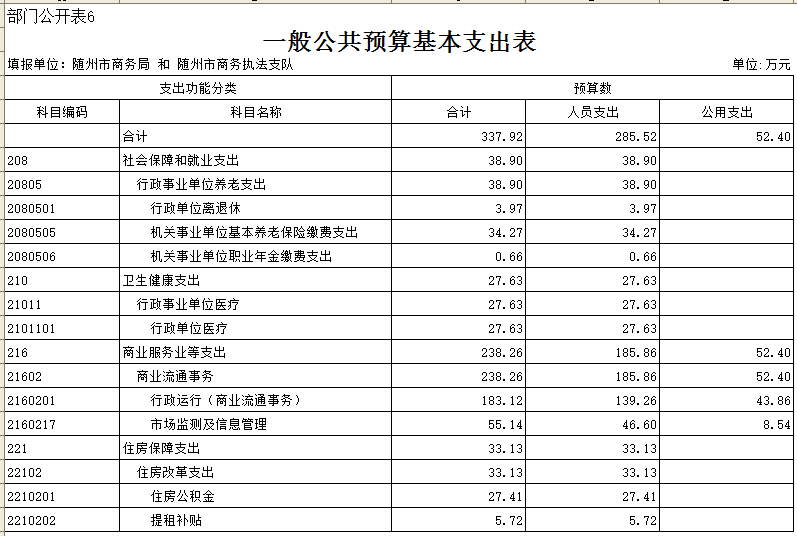 部门公开表6

一般公共预算基本支出表

填报单位：随州市商务局 和 随州市商务执法支队

单位:万元

| 支出功能分类 | | 预算数 | | |
|---|---|---|---|---|
| 科目编码 | 科目名称 | 合计 | 人员支出 | 公用支出 |
| | 合计 | 337.92 | 285.52 | 52.40 |
| 208 | 社会保障和就业支出 | 38.90 | 38.90 | |
| 20805 | 行政事业单位养老支出 | 38.90 | 38.90 | |
| 2080501 | 行政单位离退休 | 3.97 | 3.97 | |
| 2080505 | 机关事业单位基本养老保险缴费支出 | 34.27 | 34.27 | |
| 2080506 | 机关事业单位职业年金缴费支出 | 0.66 | 0.66 | |
| 210 | 卫生健康支出 | 27.63 | 27.63 | |
| 21011 | 行政事业单位医疗 | 27.63 | 27.63 | |
| 2101101 | 行政单位医疗 | 27.63 | 27.63 | |
| 216 | 商业服务业等支出 | 238.26 | 185.86 | 52.40 |
| 21602 | 商业流通事务 | 238.26 | 185.86 | 52.40 |
| 2160201 | 行政运行（商业流通事务） | 183.12 | 139.26 | 43.86 |
| 2160217 | 市场监测及信息管理 | 55.14 | 46.60 | 8.54 |
| 221 | 住房保障支出 | 33.13 | 33.13 | |
| 22102 | 住房改革支出 | 33.13 | 33.13 | |
| 2210201 | 住房公积金 | 27.41 | 27.41 | |
| 2210202 | 提租补贴 | 5.72 | 5.72 | |